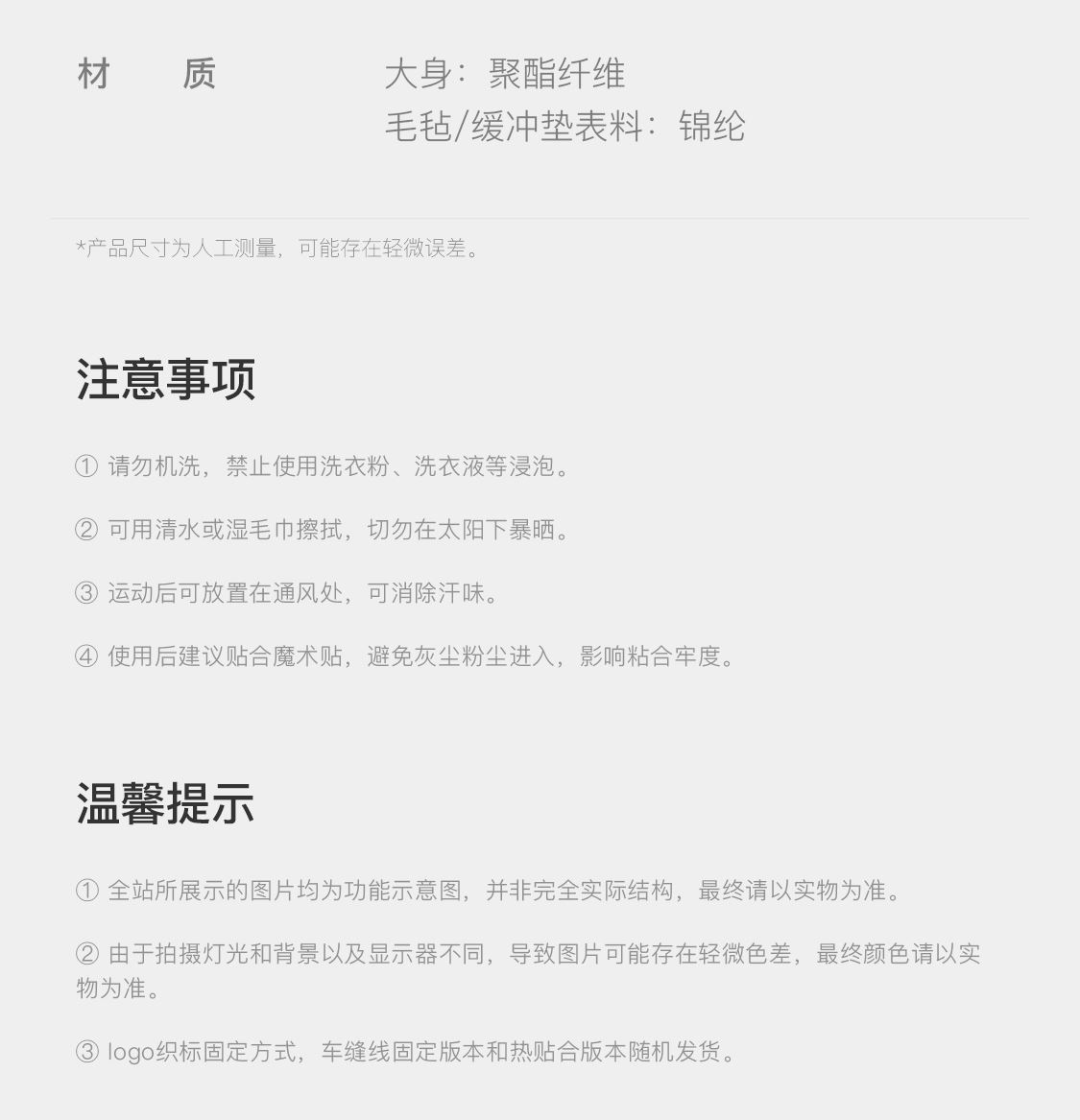 材　　质　　　　大身：聚酯纤维
毛毡/缓冲垫表料：锦纶

*产品尺寸为人工测量，可能存在轻微误差。

注意事项

① 请勿机洗，禁止使用洗衣粉、洗衣液等浸泡。

② 可用清水或湿毛巾擦拭，切勿在太阳下暴晒。

③ 运动后可放置在通风处，可消除汗味。

④ 使用后建议贴合魔术贴，避免灰尘粉尘进入，影响粘合牢度。

温馨提示

① 全站所展示的图片均为功能示意图，并非完全实际结构，最终请以实物为准。

② 由于拍摄灯光和背景以及显示器不同，导致图片可能存在轻微色差，最终颜色请以实物为准。

③ logo织标固定方式，车缝线固定版本和热贴合版本随机发货。